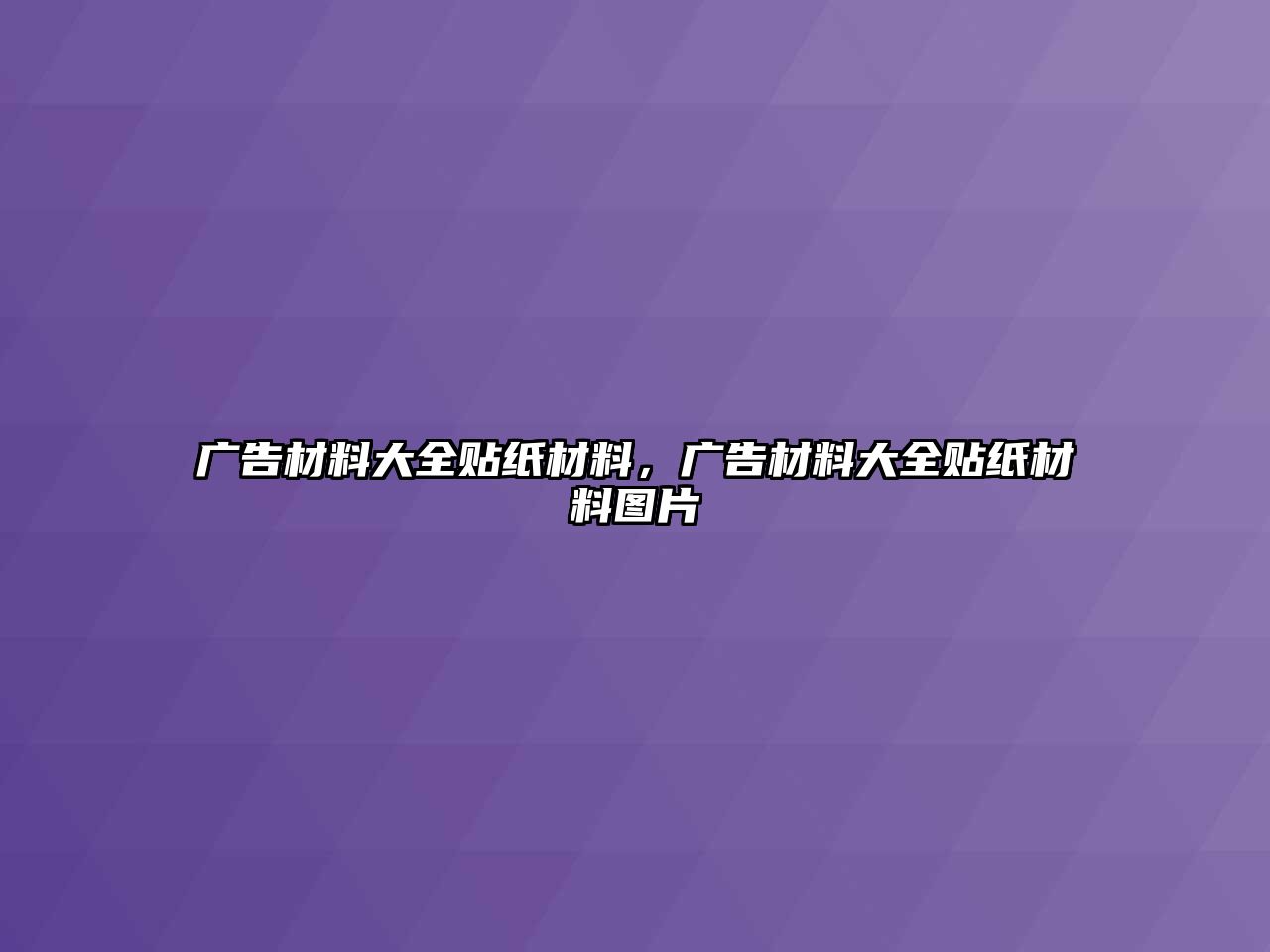 广告材料大全贴纸材料，广告材料大全贴纸材料图片